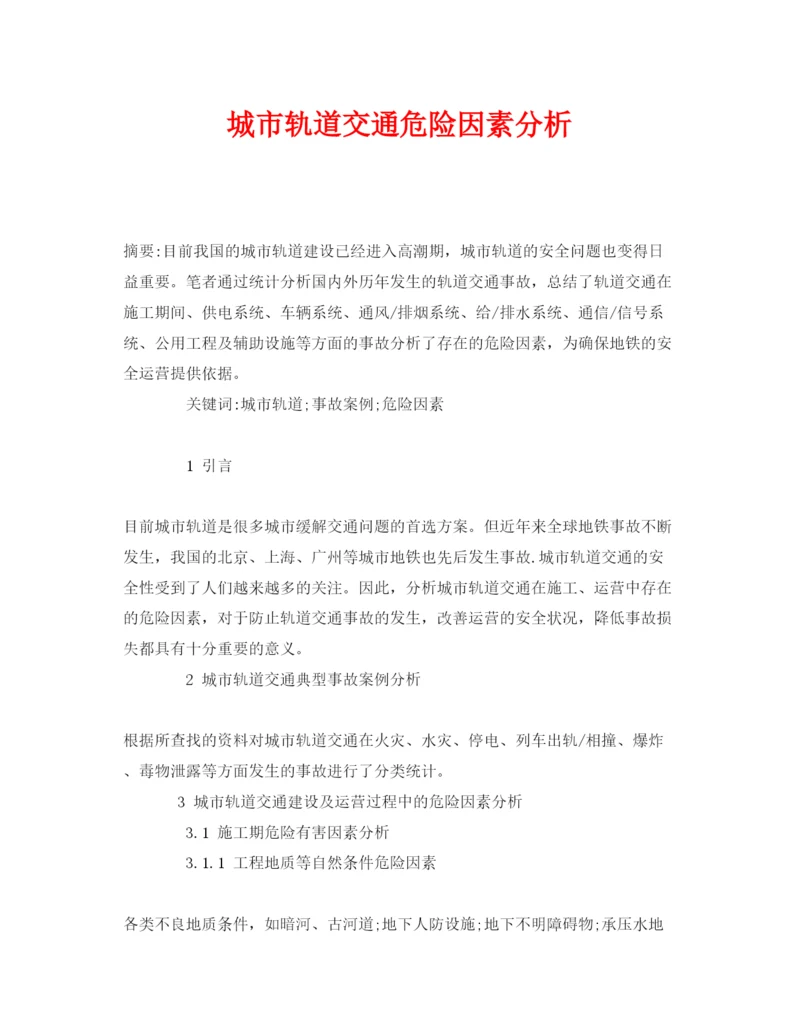 城市轨道交通危险因素分析

摘要:目前我国的城市轨道建设已经进入高潮期，城市轨道的安全问题也变得日益重要。笔者通过统计分析国内外历年发生的轨道交通事故，总结了轨道交通在施工期间、供电系统、车辆系统、通风/排烟系统、给/排水系统、通信/信号系统、公用工程及辅助设施等方面的事故分析了存在的危险因素，为确保地铁的安全运营提供依据。

关键词:城市轨道;事故案例;危险因素

1 引言

目前城市轨道是很多城市缓解交通问题的首选方案。但近年来全球地铁事故不断发生，我国的北京、上海、广州等城市地铁也先后发生事故.城市轨道交通的安全性受到了人们越来越多的关注。因此，分析城市轨道交通在施工、运营中存在的危险因素，对于防止轨道交通事故的发生，改善运营的安全状况，降低事故损失都具有十分重要的意义。

2 城市轨道交通典型事故案例分析

根据所查找的资料对城市轨道交通在火灾、水灾、停电、列车出轨/相撞、爆炸、毒物泄露等方面发生的事故进行了分类统计。

3 城市轨道交通建设及运营过程中的危险因素分析

3.1 施工期危险有害因素分析

3.1.1 工程地质等自然条件危险因素

各类不良地质条件，如暗河、古河道;地下人防设施;地下不明障碍物;承压水地